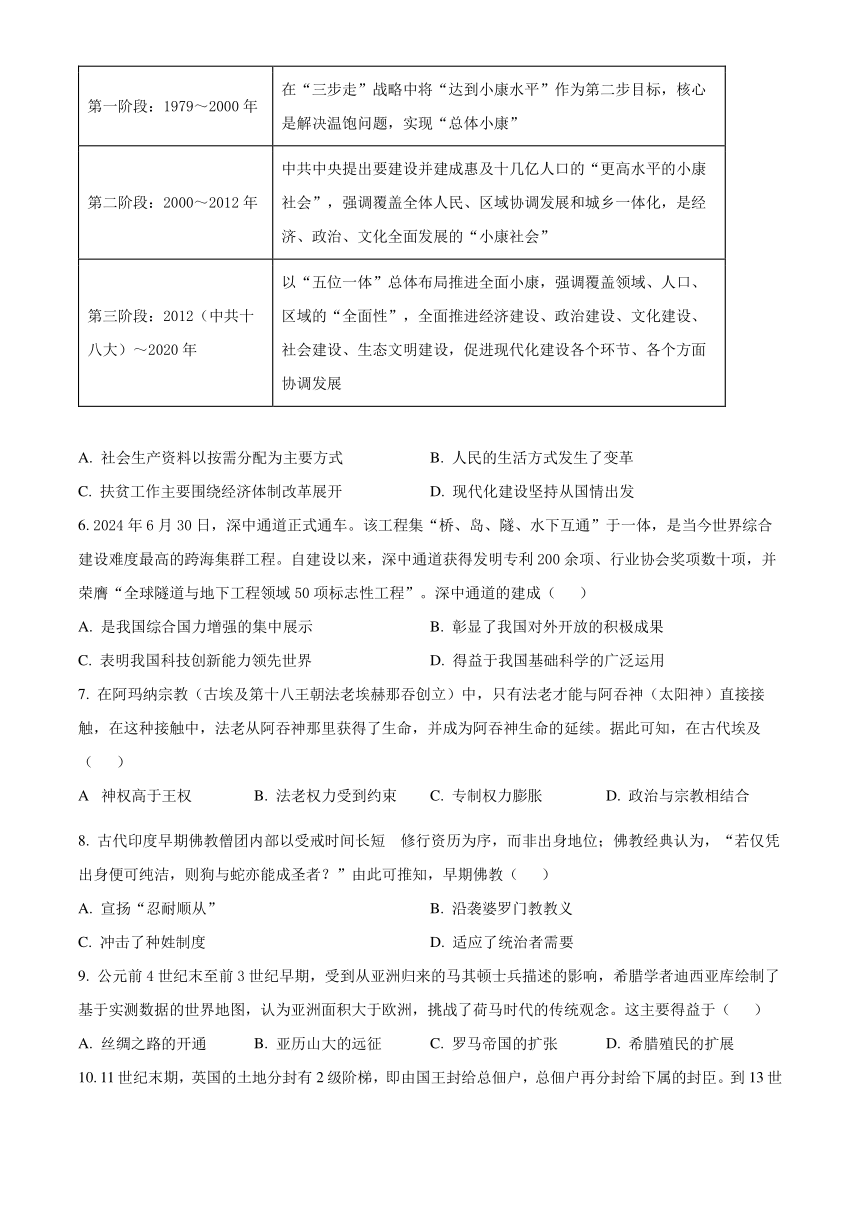 | 第一阶段：1979～2000 年 | 在“三步走”战略中将“达到小康水平”作为第二步目标，核心是解决温饱问题，实现“总体小康” |
|---|---|
| 第二阶段：2000～2012 年 | 中共中央提出要建设并建成惠及十几亿人口的“更高水平的小康社会”，强调覆盖全体人民、区域协调发展和城乡一体化，是经济、政治、文化全面发展的“小康社会” |
| 第三阶段：2012（中共十八大）～2020 年 | 以“五位一体”总体布局推进全面小康，强调覆盖领域、人口、区域的“全面性”，全面推进经济建设、政治建设、文化建设、社会建设、生态文明建设，促进现代化建设各个环节、各个方面协调发展 |

A. 社会生产资料以按需分配为主要方式
B. 人民的生活方式发生了变革
C. 扶贫工作主要围绕经济体制改革展开
D. 现代化建设坚持从国情出发

6. 2024 年 6 月 30 日，深中通道正式通车。该工程集“桥、岛、隧、水下互通”于一体，是当今世界综合建设难度最高的跨海集群工程。自建设以来，深中通道获得发明专利 200 余项、行业协会奖项数十项，并荣膺“全球隧道与地下工程领域 50 项标志性工程”。深中通道的建成（　　）
A. 是我国综合国力增强的集中展示
B. 彰显了我国对外开放的积极成果
C. 表明我国科技创新能力领先世界
D. 得益于我国基础科学的广泛运用

7. 在阿玛纳宗教（古埃及第十八王朝法老埃赫那吞创立）中，只有法老才能与阿吞神（太阳神）直接接触，在这种接触中，法老从阿吞神那里获得了生命，并成为阿吞神生命的延续。据此可知，在古代埃及（　　）
A 神权高于王权
B. 法老权力受到约束
C. 专制权力膨胀
D. 政治与宗教相结合

8. 古代印度早期佛教僧团内部以受戒时间长短　修行资历为序，而非出身地位；佛教经典认为，“若仅凭出身便可纯洁，则狗与蛇亦能成圣者？”由此可推知，早期佛教（　　）
A. 宣扬“忍耐顺从”
B. 沿袭婆罗门教教义
C. 冲击了种姓制度
D. 适应了统治者需要

9. 公元前 4 世纪末至前 3 世纪早期，受到从亚洲归来的马其顿士兵描述的影响，希腊学者迪西亚库绘制了基于实测数据的世界地图，认为亚洲面积大于欧洲，挑战了荷马时代的传统观念。这主要得益于（　　）
A. 丝绸之路的开通
B. 亚历山大的远征
C. 罗马帝国的扩张
D. 希腊殖民的扩展

10. 11 世纪末期，英国的土地分封有 2 级阶梯，即由国王封给总佃户，总佃户再分封给下属的封臣。到 13 世